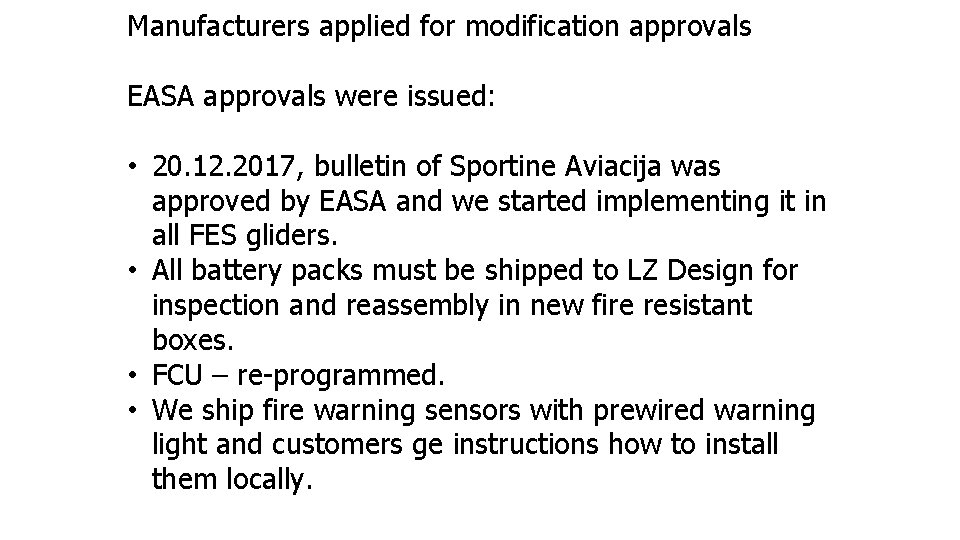 Manufacturers applied for modification approvals

EASA approvals were issued:

• 20.12.2017, bulletin of Sportine Aviacija was approved by EASA and we started implementing it in all FES gliders.
• All battery packs must be shipped to LZ Design for inspection and reassembly in new fire resistant boxes.
• FCU – re-programmed.
• We ship fire warning sensors with prewired warning light and customers ge instructions how to install them locally.